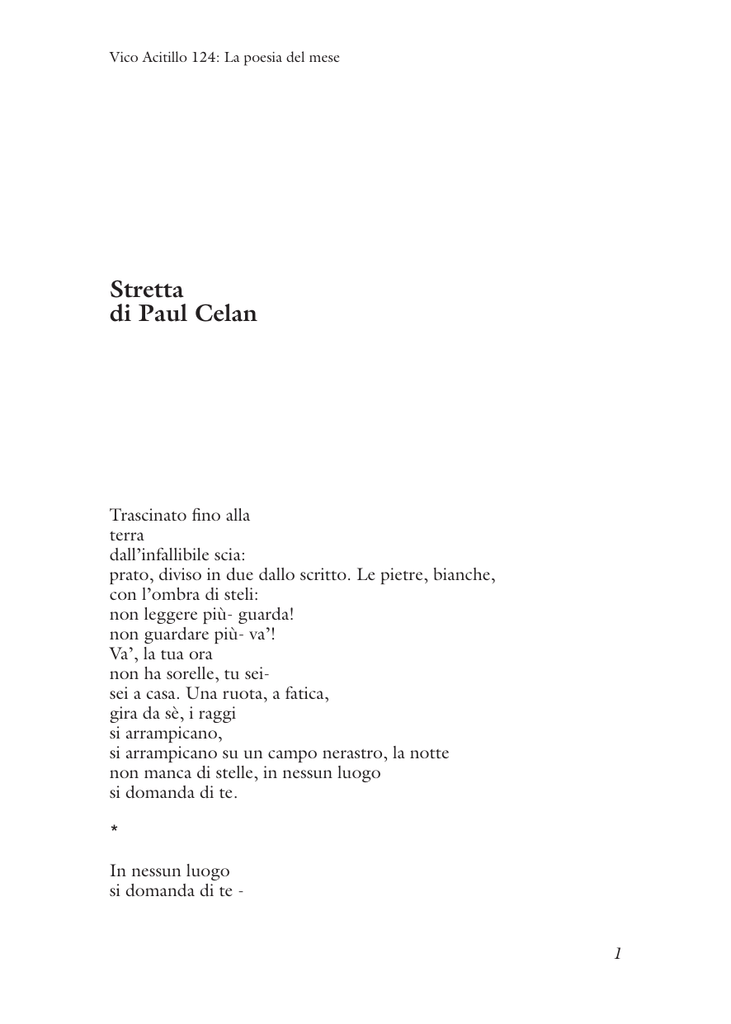 Vico Acitillo 124: La poesia del mese

Stretta
di Paul Celan

Trascinato fino alla
terra
dall'infallibile scia:
prato, diviso in due dallo scritto. Le pietre, bianche,
con l'ombra di steli:
non leggere più- guarda!
non guardare più- va'!
Va', la tua ora
non ha sorelle, tu sei-
sei a casa. Una ruota, a fatica,
gira da sè, i raggi
si arrampicano,
si arrampicano su un campo nerastro, la notte
non manca di stelle, in nessun luogo
si domanda di te.

*

In nessun luogo
si domanda di te -

1